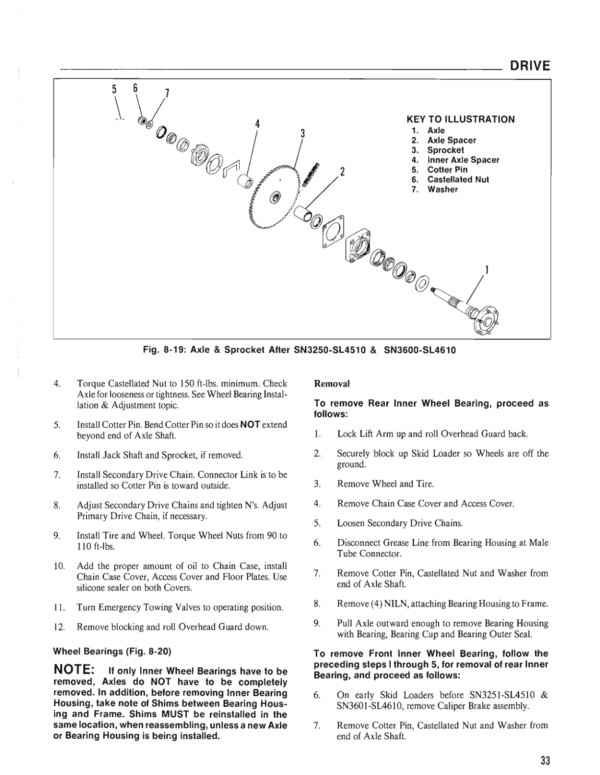 DRIVE

5 6 7

4

3

2

1

KEY TO ILLUSTRATION
1. Axle
2. Axle Spacer
3. Sprocket
4. Inner Axle Spacer
5. Cotter Pin
6. Castellated Nut
7. Washer

Fig. 8-19: Axle & Sprocket After SN3250-SL4510 & SN3600-SL4610

4. Torque Castellated Nut to 150 ft-lbs. minimum. Check Axle for looseness or tightness. See Wheel Bearing Installation & Adjustment topic.

5. Install Cotter Pin. Bend Cotter Pin so it does NOT extend beyond end of Axle Shaft.

6. Install Jack Shaft and Sprocket, if removed.

7. Install Secondary Drive Chain. Connector Link is to be installed so Cotter Pin is toward outside.

8. Adjust Secondary Drive Chains and tighten N's. Adjust Primary Drive Chain, if necessary.

9. Install Tire and Wheel. Torque Wheel Nuts from 90 to 110 ft-lbs.

10. Add the proper amount of oil to Chain Case, install Chain Case Cover, Access Cover and Floor Plates. Use silicone sealer on both Covers.

11. Turn Emergency Towing Valves to operating position.

12. Remove blocking and roll Overhead Guard down.

Wheel Bearings (Fig. 8-20)

NOTE: If only Inner Wheel Bearings have to be removed, Axles do NOT have to be completely removed. In addition, before removing Inner Bearing Housing, take note of Shims between Bearing Housing and Frame. Shims MUST be reinstalled in the same location, when reassembling, unless a new Axle or Bearing Housing is being installed.

Removal

To remove Rear Inner Wheel Bearing, proceed as follows:

1. Lock Lift Arm up and roll Overhead Guard back.

2. Securely block up Skid Loader so Wheels are off the ground.

3. Remove Wheel and Tire.

4. Remove Chain Case Cover and Access Cover.

5. Loosen Secondary Drive Chains.

6. Disconnect Grease Line from Bearing Housing at Male Tube Connector.

7. Remove Cotter Pin, Castellated Nut and Washer from end of Axle Shaft.

8. Remove (4) NILN, attaching Bearing Housing to Frame.

9. Pull Axle outward enough to remove Bearing Housing with Bearing, Bearing Cup and Bearing Outer Seal.

To remove Front Inner Wheel Bearing, follow the preceding steps l through 5, for removal of rear Inner Bearing, and proceed as follows:

6. On early Skid Loaders before SN3251-SL4510 & SN3601-SL4610, remove Caliper Brake assembly.

7. Remove Cotter Pin, Castellated Nut and Washer from end of Axle Shaft.

33